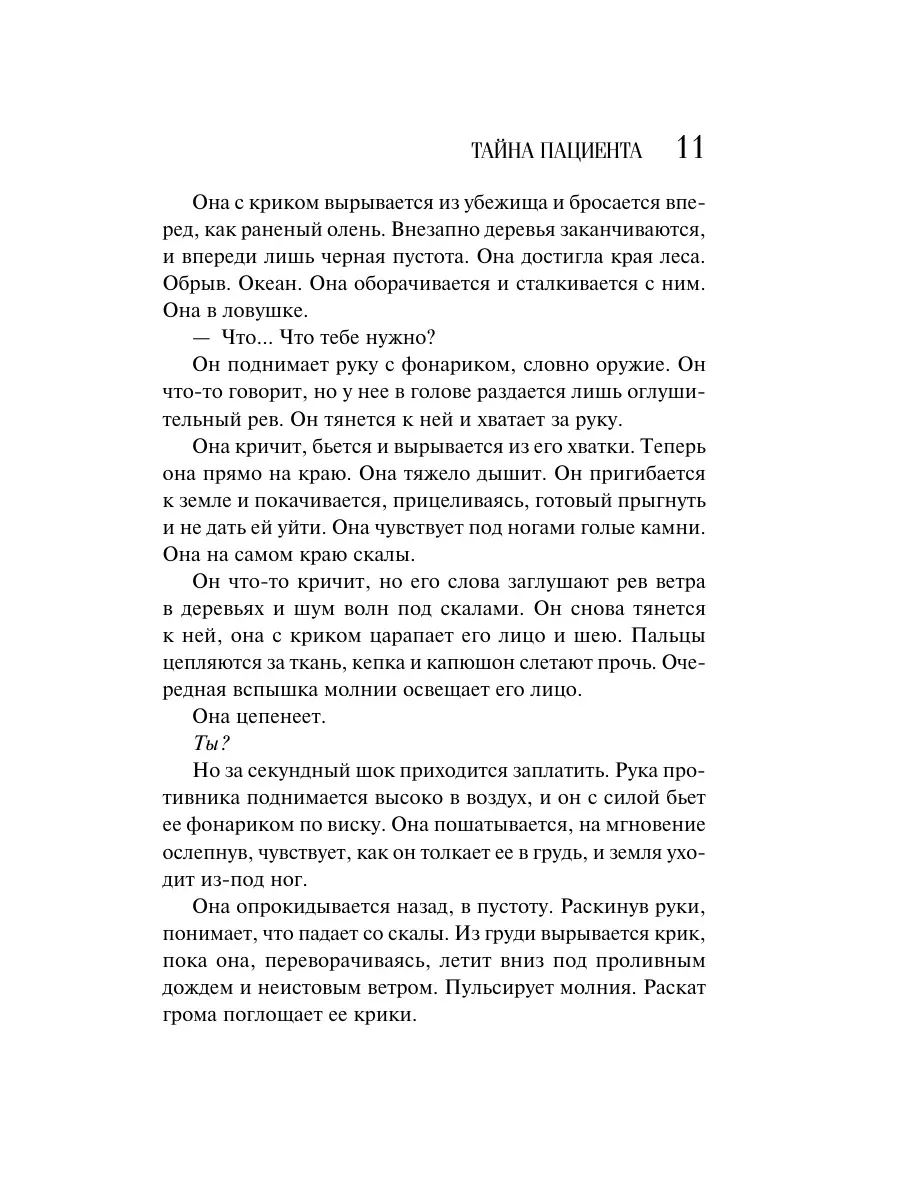 ТАЙНА ПАЦИЕНТА 11

Она с криком вырывается из убежища и бросается вперед, как раненый олень. Внезапно деревья заканчиваются, и впереди лишь черная пустота. Она достигла края леса. Обрыв. Океан. Она оборачивается и сталкивается с ним. Она в ловушке.

— Что... Что тебе нужно?

Он поднимает руку с фонариком, словно оружие. Он что-то говорит, но у нее в голове раздается лишь оглушительный рев. Он тянется к ней и хватает за руку.

Она кричит, бьется и вырывается из его хватки. Теперь она прямо на краю. Она тяжело дышит. Он пригибается к земле и покачивается, прицеливаясь, готовый прыгнуть и не дать ей уйти. Она чувствует под ногами голые камни. Она на самом краю скалы.

Он что-то кричит, но его слова заглушают рев ветра в деревьях и шум волн под скалами. Он снова тянется к ней, она с криком царапает его лицо и шею. Пальцы цепляются за ткань, кепка и капюшон слетают прочь. Очередная вспышка молнии освещает его лицо.

Она цепенеет.

Ты?

Но за секундный шок приходится заплатить. Рука противника поднимается высоко в воздух, и он с силой бьет ее фонариком по виску. Она пошатывается, на мгновение ослепнув, чувствует, как он толкает ее в грудь, и земля уходит из-под ног.

Она опрокидывается назад, в пустоту. Раскинув руки, понимает, что падает со скалы. Из груди вырывается крик, пока она, переворачиваясь, летит вниз под проливным дождем и неистовым ветром. Пульсирует молния. Раскат грома поглощает ее крики.